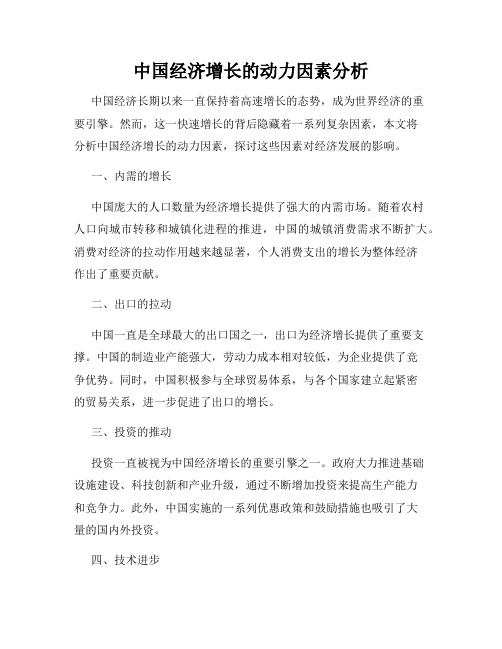 中国经济增长的动力因素分析

中国经济长期以来一直保持着高速增长的态势，成为世界经济的重要引擎。然而，这一快速增长的背后隐藏着一系列复杂因素，本文将分析中国经济增长的动力因素，探讨这些因素对经济发展的影响。

一、内需的增长

中国庞大的人口数量为经济增长提供了强大的内需市场。随着农村人口向城市转移和城镇化进程的推进，中国的城镇消费需求不断扩大。消费对经济的拉动作用越来越显著，个人消费支出的增长为整体经济作出了重要贡献。

二、出口的拉动

中国一直是全球最大的出口国之一，出口为经济增长提供了重要支撑。中国的制造业产能强大，劳动力成本相对较低，为企业提供了竞争优势。同时，中国积极参与全球贸易体系，与各个国家建立起紧密的贸易关系，进一步促进了出口的增长。

三、投资的推动

投资一直被视为中国经济增长的重要引擎之一。政府大力推进基础设施建设、科技创新和产业升级，通过不断增加投资来提高生产能力和竞争力。此外，中国实施的一系列优惠政策和鼓励措施也吸引了大量的国内外投资。

四、技术进步